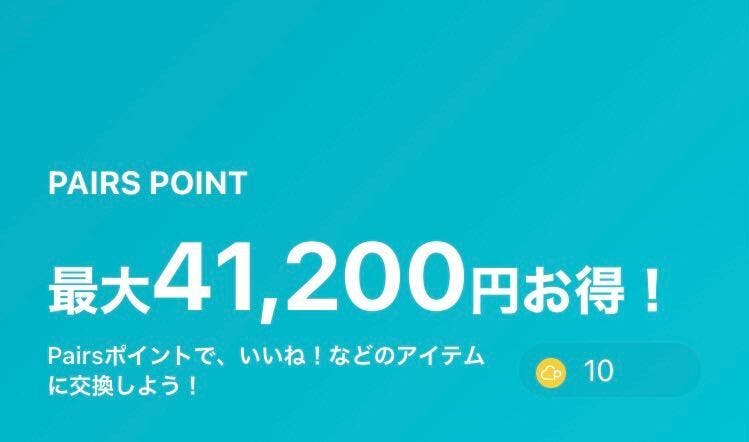 PAIRS POINT

最大41,200円お得！

Pairsポイントで、いいね！などのアイテムに交換しよう！

10